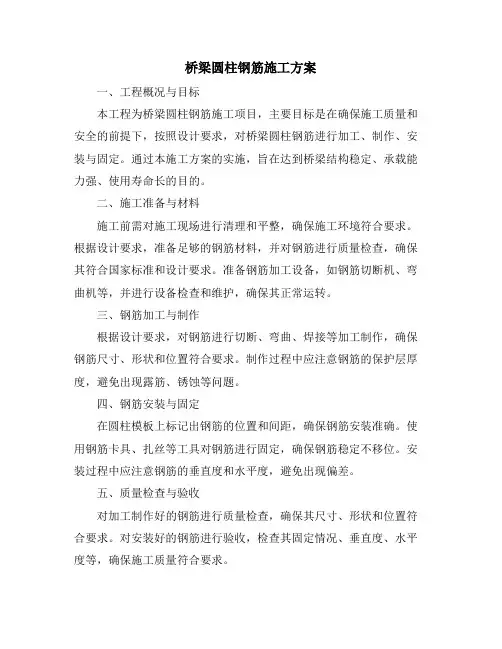 桥梁圆柱钢筋施工方案

一、工程概况与目标

本工程为桥梁圆柱钢筋施工项目，主要目标是在确保施工质量和安全的前提下，按照设计要求，对桥梁圆柱钢筋进行加工、制作、安装与固定。通过本施工方案的实施，旨在达到桥梁结构稳定、承载能力强、使用寿命长的目的。

二、施工准备与材料

施工前需对施工现场进行清理和平整，确保施工环境符合要求。根据设计要求，准备足够的钢筋材料，并对钢筋进行质量检查，确保其符合国家标准和设计要求。准备钢筋加工设备，如钢筋切断机、弯曲机等，并进行设备检查和维护，确保其正常运转。

三、钢筋加工与制作

根据设计要求，对钢筋进行切断、弯曲、焊接等加工制作，确保钢筋尺寸、形状和位置符合要求。制作过程中应注意钢筋的保护层厚度，避免出现露筋、锈蚀等问题。

四、钢筋安装与固定

在圆柱模板上标记出钢筋的位置和间距，确保钢筋安装准确。使用钢筋卡具、扎丝等工具对钢筋进行固定，确保钢筋稳定不移位。安装过程中应注意钢筋的垂直度和水平度，避免出现偏差。

五、质量检查与验收

对加工制作好的钢筋进行质量检查，确保其尺寸、形状和位置符合要求。对安装好的钢筋进行验收，检查其固定情况、垂直度、水平度等，确保施工质量符合要求。